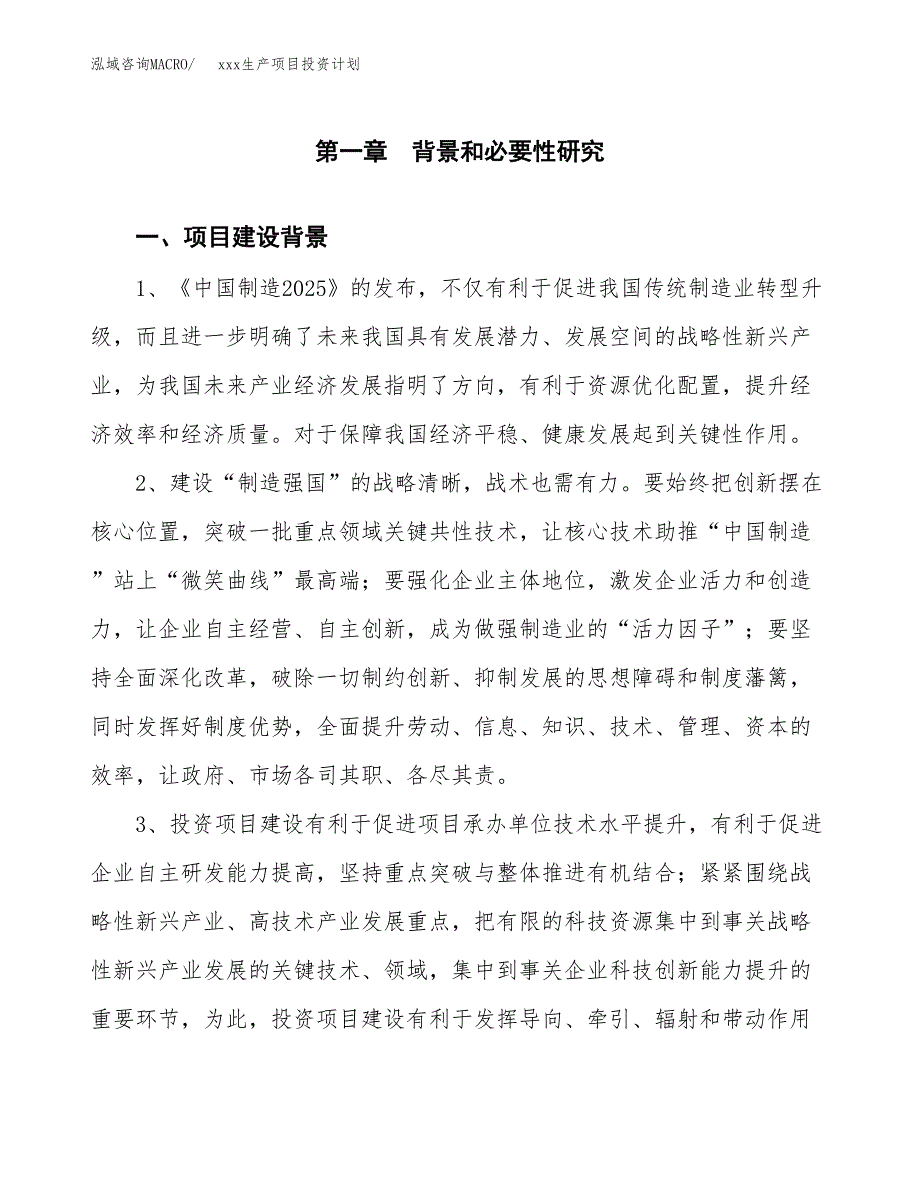 泓域咨询MACRO/　　xxx生产项目投资计划

第一章　背景和必要性研究

一、项目建设背景

1、《中国制造2025》的发布，不仅有利于促进我国传统制造业转型升级，而且进一步明确了未来我国具有发展潜力、发展空间的战略性新兴产业，为我国未来产业经济发展指明了方向，有利于资源优化配置，提升经济效率和经济质量。对于保障我国经济平稳、健康发展起到关键性作用。

2、建设“制造强国”的战略清晰，战术也需有力。要始终把创新摆在核心位置，突破一批重点领域关键共性技术，让核心技术助推“中国制造”站上“微笑曲线”最高端；要强化企业主体地位，激发企业活力和创造力，让企业自主经营、自主创新，成为做强制造业的“活力因子”；要坚持全面深化改革，破除一切制约创新、抑制发展的思想障碍和制度藩篱，同时发挥好制度优势，全面提升劳动、信息、知识、技术、管理、资本的效率，让政府、市场各司其职、各尽其责。

3、投资项目建设有利于促进项目承办单位技术水平提升，有利于促进企业自主研发能力提高，坚持重点突破与整体推进有机结合；紧紧围绕战略性新兴产业、高技术产业发展重点，把有限的科技资源集中到事关战略性新兴产业发展的关键技术、领域，集中到事关企业科技创新能力提升的重要环节，为此，投资项目建设有利于发挥导向、牵引、辐射和带动作用